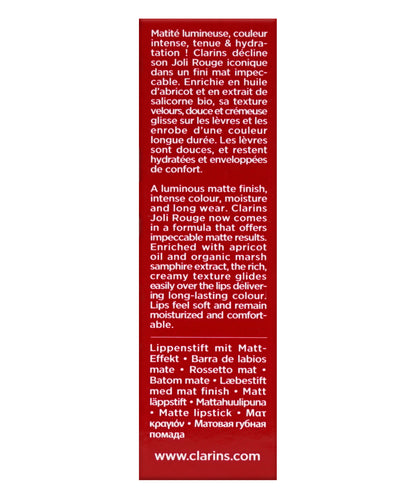 Matité lumineuse, couleur intense, tenue & hydratation ! Clarins décline son Joli Rouge iconique dans un fini mat impeccable. Enrichie en huile d'abricot et en extrait de salicorne bio, sa texture velours, douce et crémeuse glisse sur les lèvres et les enrobe d'une couleur longue durée. Les lèvres sont douces, et restent hydratées et enveloppées de confort.

A luminous matte finish, intense colour, moisture and long wear. Clarins Joli Rouge now comes in a formula that offers impeccable matte results. Enriched with apricot oil and organic marsh samphire extract, the rich, creamy texture glides easily over the lips delivering long-lasting colour. Lips feel soft and remain moisturized and comfortable.

Lippenstift mit Matt-Effekt • Barra de labios mate • Rossetto mat • Batom mate • Læbestift med mat finish • Matt läppstift • Mattahuulipuna • Matte lipstick • Ματ κραγιόν • Матовая губная помада

www.clarins.com